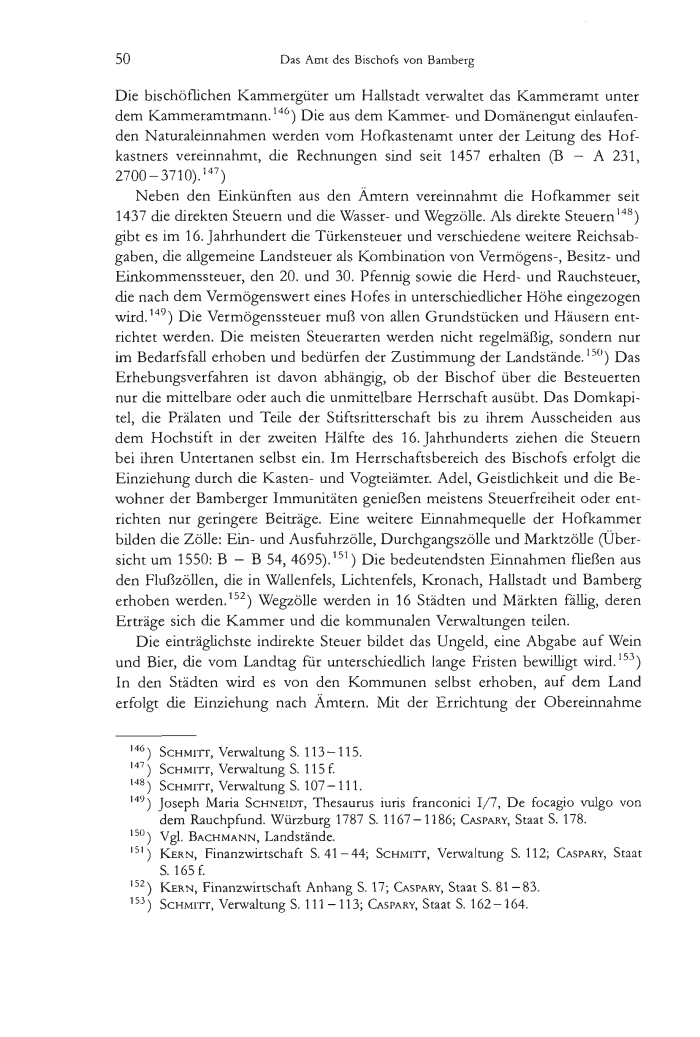 50 Das Amt des Bischofs von Bamberg

Die bischöflichen Kammergüter um Hallstadt verwaltet das Kammeramt unter dem Kammeramtmann.$^{146}$) Die aus dem Kammer- und Domänengut einlaufenden Naturaleinnahmen werden vom Hofkastenamt unter der Leitung des Hofkastners vereinnahmt, die Rechnungen sind seit 1457 erhalten (B – A 231, 2700–3710).$^{147}$)

Neben den Einkünften aus den Ämtern vereinnahmt die Hofkammer seit 1437 die direkten Steuern und die Wasser- und Wegzölle. Als direkte Steuern$^{148}$) gibt es im 16. Jahrhundert die Türkensteuer und verschiedene weitere Reichsabgaben, die allgemeine Landsteuer als Kombination von Vermögens-, Besitz- und Einkommenssteuer, den 20. und 30. Pfennig sowie die Herd- und Rauchsteuer, die nach dem Vermögenswert eines Hofes in unterschiedlicher Höhe eingezogen wird.$^{149}$) Die Vermögenssteuer muß von allen Grundstücken und Häusern entrichtet werden. Die meisten Steuerarten werden nicht regelmäßig, sondern nur im Bedarfsfall erhoben und bedürfen der Zustimmung der Landstände.$^{150}$) Das Erhebungsverfahren ist davon abhängig, ob der Bischof über die Besteuerten nur die mittelbare oder auch die unmittelbare Herrschaft ausübt. Das Domkapitel, die Prälaten und Teile der Stiftsritterschaft bis zu ihrem Ausscheiden aus dem Hochstift in der zweiten Hälfte des 16. Jahrhunderts ziehen die Steuern bei ihren Untertanen selbst ein. Im Herrschaftsbereich des Bischofs erfolgt die Einziehung durch die Kasten- und Vogteiämter. Adel, Geistlichkeit und die Bewohner der Bamberger Immunitäten genießen meistens Steuerfreiheit oder entrichten nur geringere Beiträge. Eine weitere Einnahmequelle der Hofkammer bilden die Zölle: Ein- und Ausfuhrzölle, Durchgangszölle und Marktzölle (Übersicht um 1550: B – B 54, 4695).$^{151}$) Die bedeutendsten Einnahmen fließen aus den Flußzöllen, die in Wallenfels, Lichtenfels, Kronach, Hallstadt und Bamberg erhoben werden.$^{152}$) Wegzölle werden in 16 Städten und Märkten fällig, deren Erträge sich die Kammer und die kommunalen Verwaltungen teilen.

Die einträglichste indirekte Steuer bildet das Ungeld, eine Abgabe auf Wein und Bier, die vom Landtag für unterschiedlich lange Fristen bewilligt wird.$^{153}$) In den Städten wird es von den Kommunen selbst erhoben, auf dem Land erfolgt die Einziehung nach Ämtern. Mit der Errichtung der Obereinnahme

$^{146}$) SCHMITT, Verwaltung S. 113–115.
$^{147}$) SCHMITT, Verwaltung S. 115 f.
$^{148}$) SCHMITT, Verwaltung S. 107–111.
$^{149}$) Joseph Maria SCHNEIDT, Thesaurus iuris franconici I/7, De focagio vulgo von dem Rauchpfund. Würzburg 1787 S. 1167–1186; CASPARY, Staat S. 178.
$^{150}$) Vgl. BACHMANN, Landstände.
$^{151}$) KERN, Finanzwirtschaft S. 41–44; SCHMITT, Verwaltung S. 112; CASPARY, Staat S. 165 f.
$^{152}$) KERN, Finanzwirtschaft Anhang S. 17; CASPARY, Staat S. 81–83.
$^{153}$) SCHMITT, Verwaltung S. 111–113; CASPARY, Staat S. 162–164.